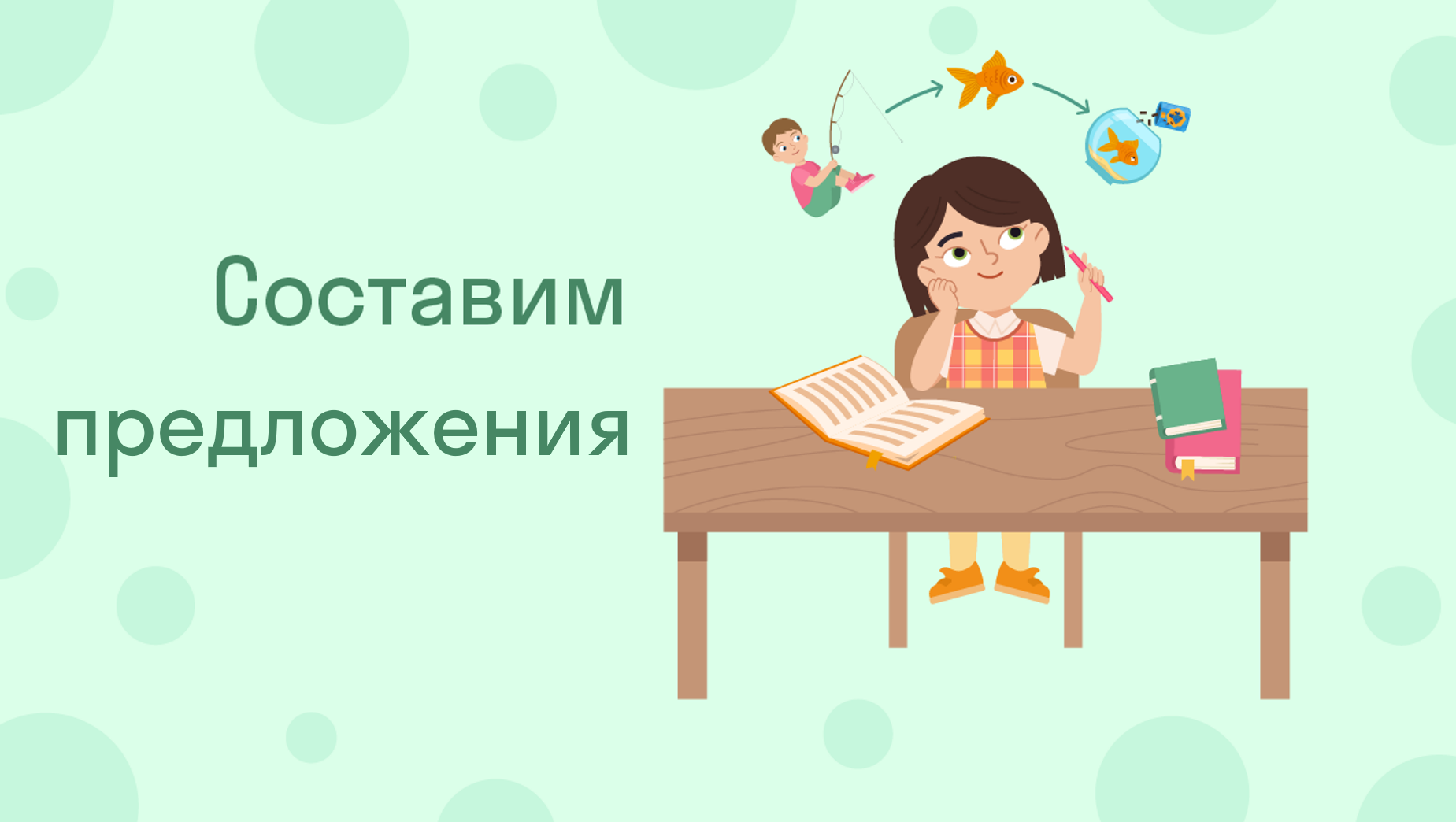 Составим предложения